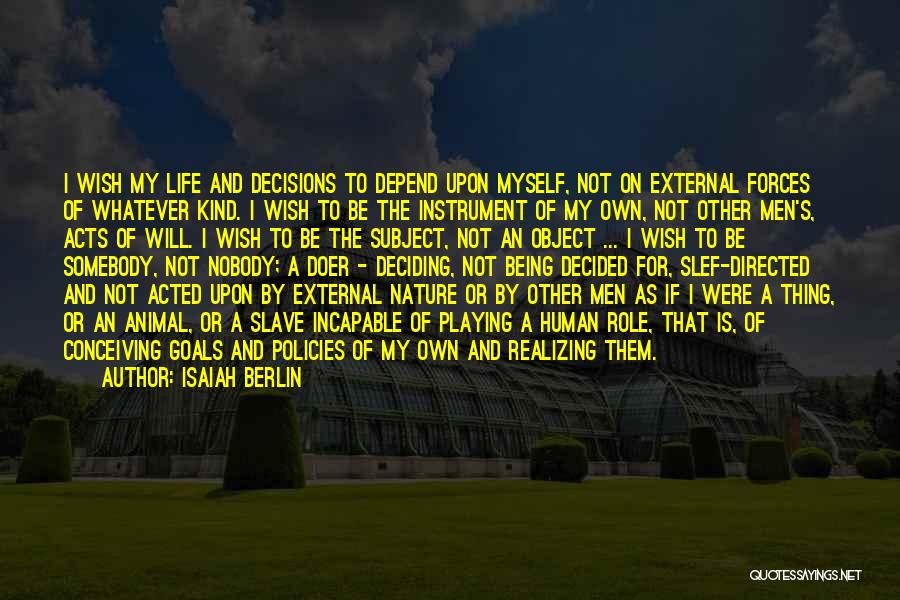 I WISH MY LIFE AND DECISIONS TO DEPEND UPON MYSELF, NOT ON EXTERNAL FORCES OF WHATEVER KIND. I WISH TO BE THE INSTRUMENT OF MY OWN, NOT OTHER MEN'S, ACTS OF WILL. I WISH TO BE THE SUBJECT, NOT AN OBJECT ... I WISH TO BE SOMEBODY, NOT NOBODY; A DOER - DECIDING, NOT BEING DECIDED FOR, SLEF-DIRECTED AND NOT ACTED UPON BY EXTERNAL NATURE OR BY OTHER MEN AS IF I WERE A THING, OR AN ANIMAL, OR A SLAVE INCAPABLE OF PLAYING A HUMAN ROLE, THAT IS, OF CONCEIVING GOALS AND POLICIES OF MY OWN AND REALIZING THEM.

AUTHOR: ISAIAH BERLIN

QUOTESSAYINGS.NET